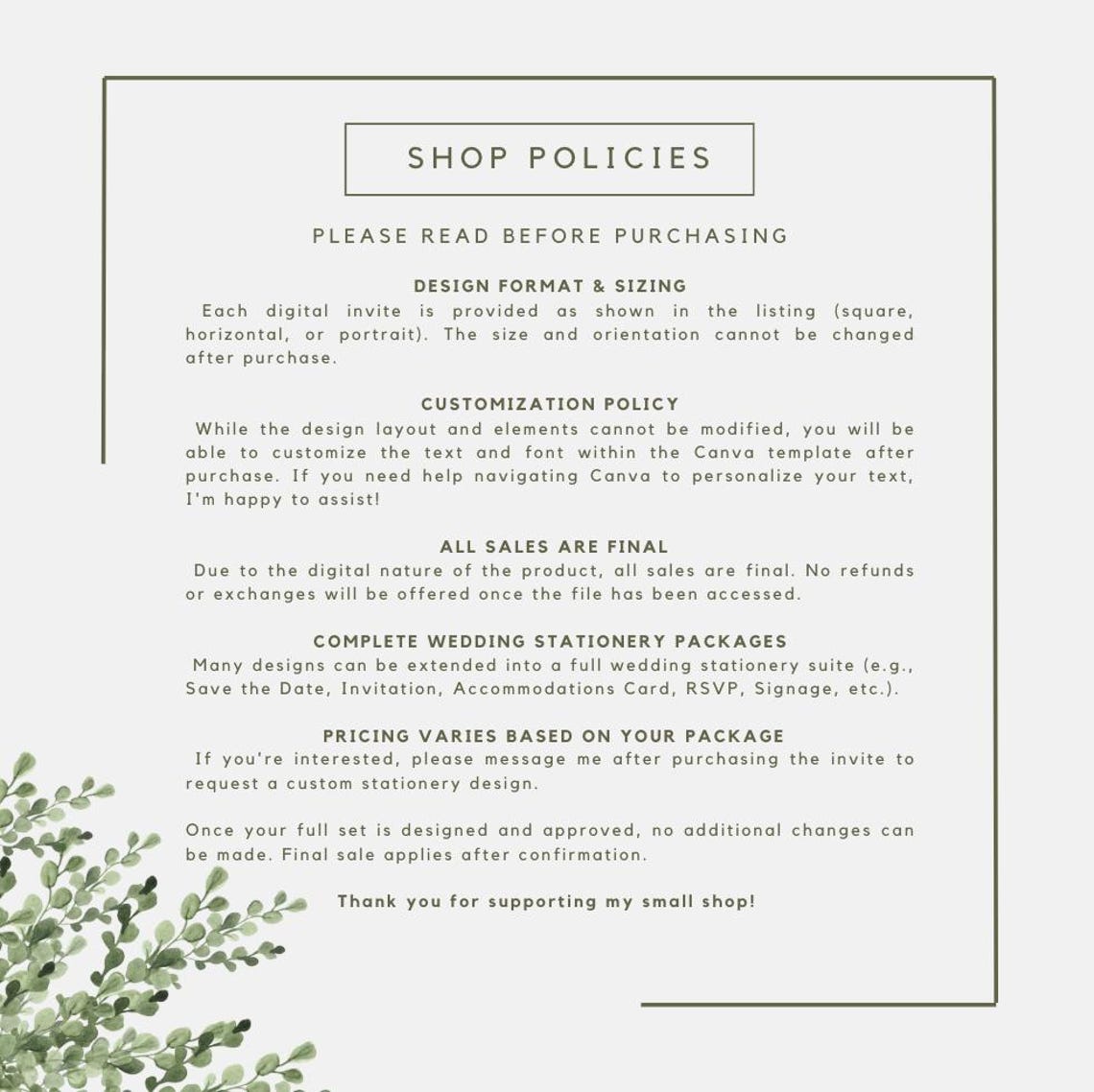 SHOP POLICIES

PLEASE READ BEFORE PURCHASING

DESIGN FORMAT & SIZING

Each digital invite is provided as shown in the listing (square, horizontal, or portrait). The size and orientation cannot be changed after purchase.

CUSTOMIZATION POLICY

While the design layout and elements cannot be modified, you will be able to customize the text and font within the Canva template after purchase. If you need help navigating Canva to personalize your text, I'm happy to assist!

ALL SALES ARE FINAL

Due to the digital nature of the product, all sales are final. No refunds or exchanges will be offered once the file has been accessed.

COMPLETE WEDDING STATIONERY PACKAGES

Many designs can be extended into a full wedding stationery suite (e.g., Save the Date, Invitation, Accommodations Card, RSVP, Signage, etc.).

PRICING VARIES BASED ON YOUR PACKAGE

If you're interested, please message me after purchasing the invite to request a custom stationery design.

Once your full set is designed and approved, no additional changes can be made. Final sale applies after confirmation.

Thank you for supporting my small shop!